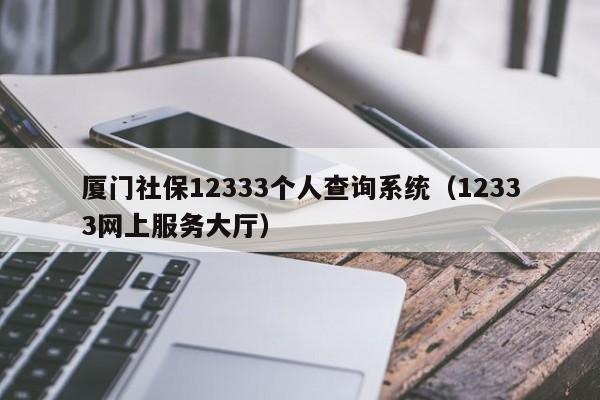 厦门社保12333个人查询系统（12333网上服务大厅）